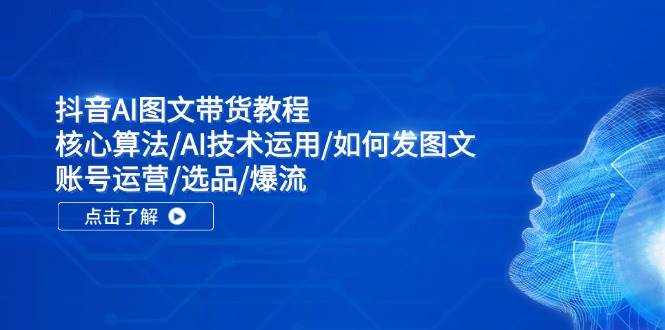 抖音AI图文带货教程
核心算法/AI技术运用/如何发图文
账号运营/选品/爆流

点击了解